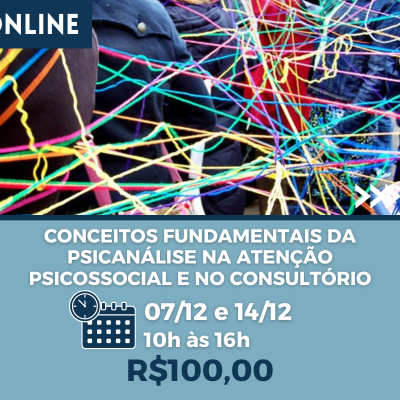 ONLINE

CONCEITOS FUNDAMENTAIS DA PSICANÁLISE NA ATENÇÃO PSICOSSOCIAL E NO CONSULTÓRIO

07/12 e 14/12
10h às 16h

R$100,00